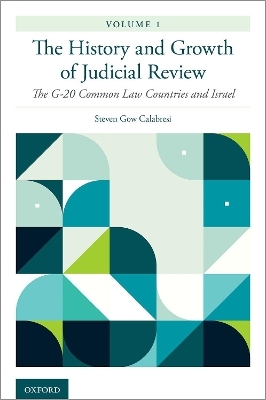 VOLUME 1

The History and Growth of Judicial Review

The G-20 Common Law Countries and Israel

Steven Gow Calabresi

OXFORD